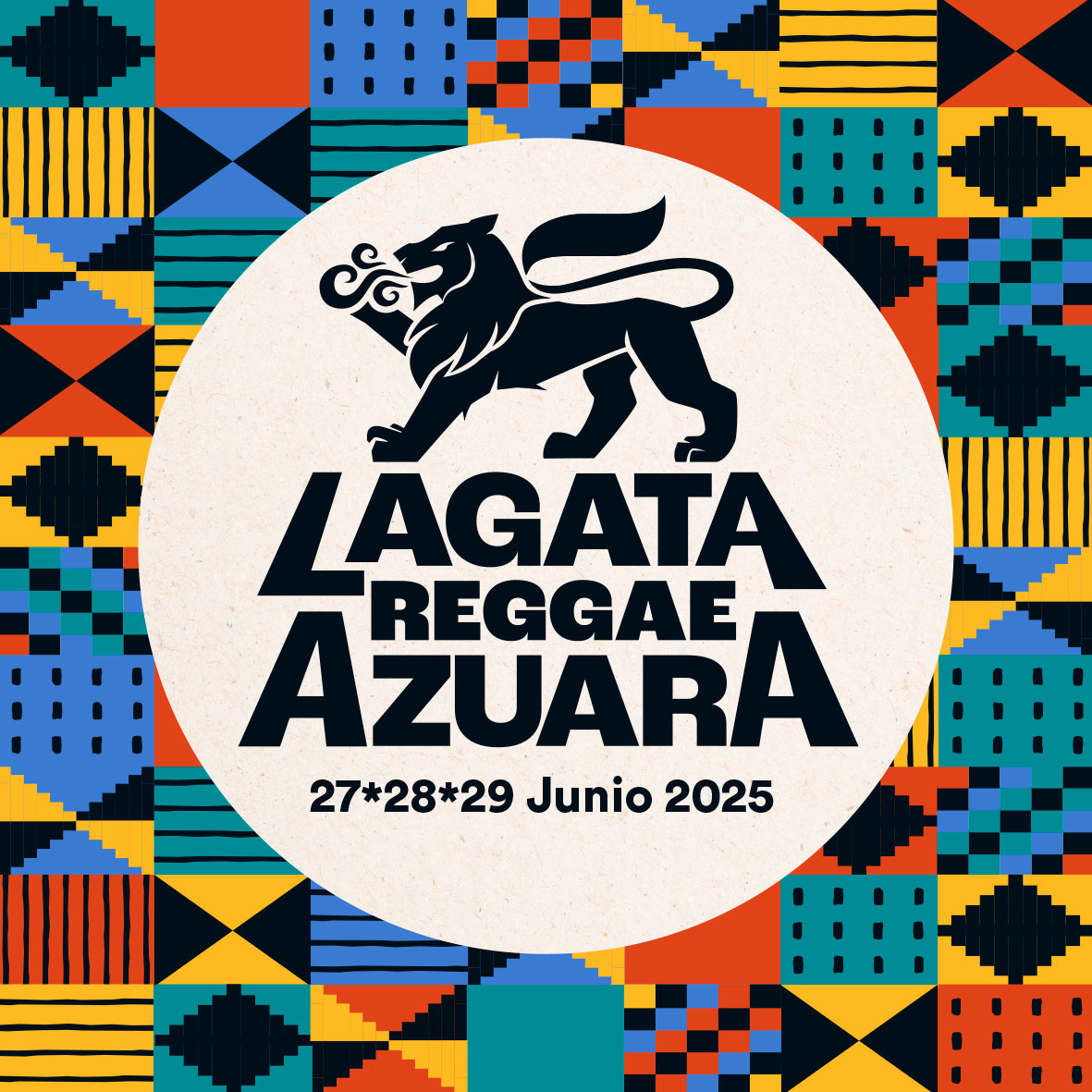 LAGATA
REGGAE
AZUARA

27*28*29 Junio 2025